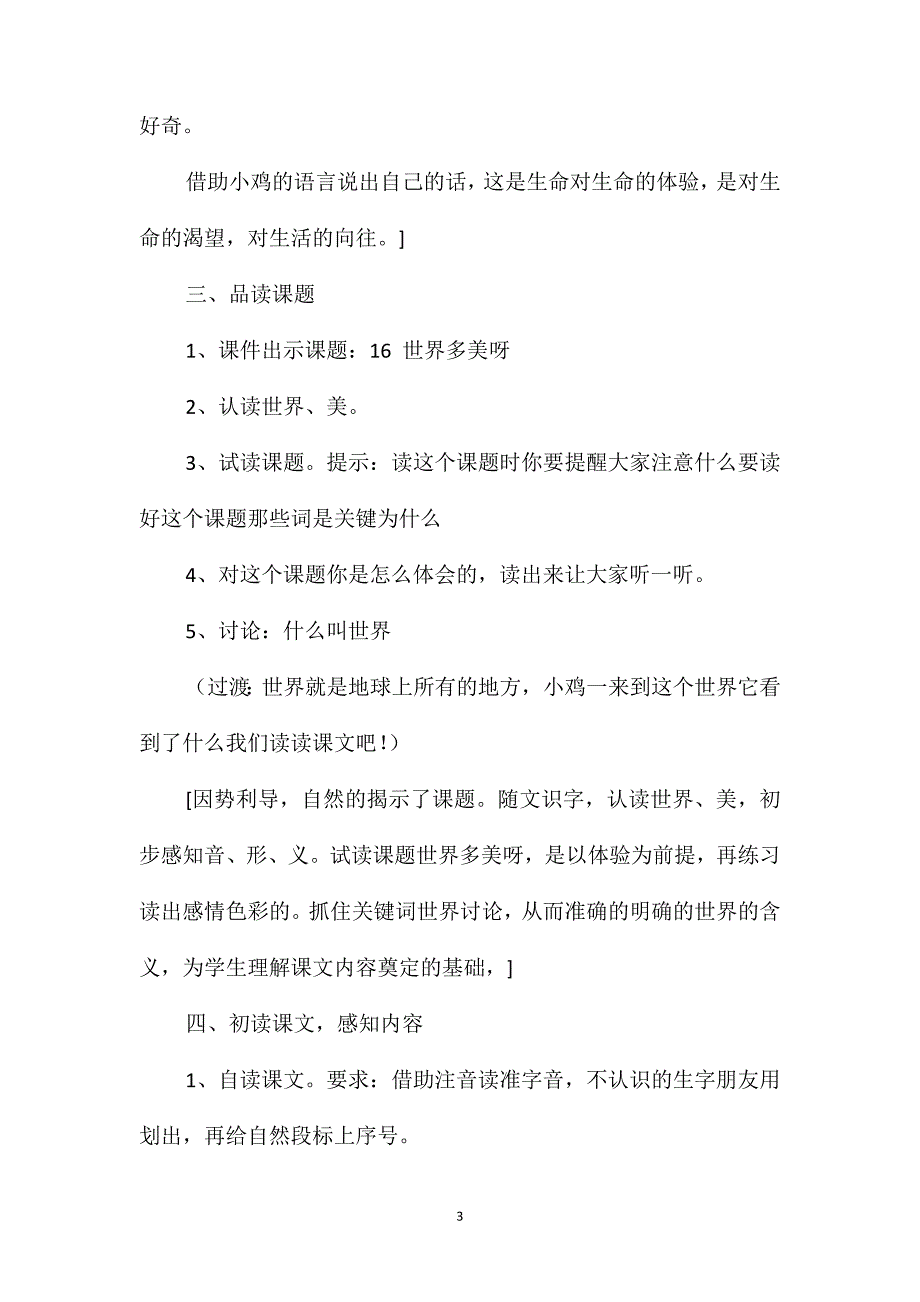 好奇。

借助小鸡的语言说出自己的话，这是生命对生命的体验，是对生命的渴望，对生活的向往。]

三、品读课题

1、课件出示课题：16 世界多美呀

2、认读世界、美。

3、试读课题。提示：读这个课题时你要提醒大家注意什么要读好这个课题那些词是关键为什么

4、对这个课题你是怎么体会的，读出来让大家听一听。

5、讨论：什么叫世界

（过渡:世界就是地球上所有的地方，小鸡一来到这个世界它看到了什么我们读读课文吧!）

[因势利导，自然的揭示了课题。随文识字，认读世界、美，初步感知音、形、义。试读课题世界多美呀，是以体验为前提，再练习读出感情色彩的。抓住关键词世界讨论，从而准确的明确的世界的含义，为学生理解课文内容奠定的基础，]

四、初读课文，感知内容

1、自读课文。要求：借助注音读准字音，不认识的生字朋友用划出，再给自然段标上序号。

3